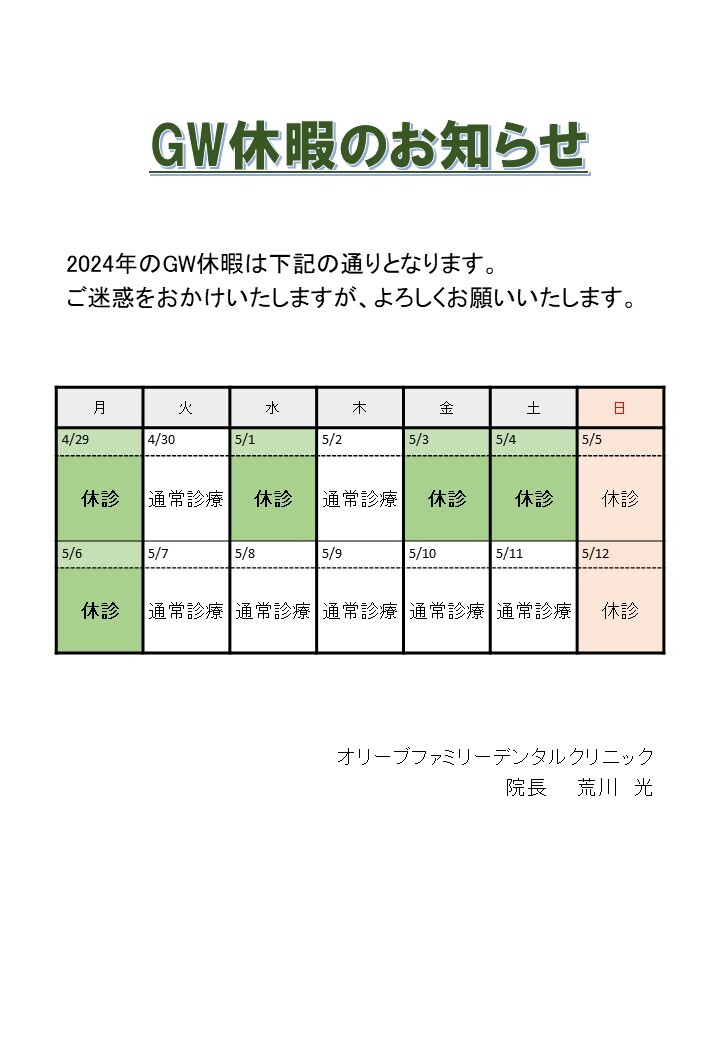 GW休暇のお知らせ

2024年のGW休暇は下記の通りとなります。
ご迷惑をおかけいたしますが、よろしくお願いいたします。

| 月 | 火 | 水 | 木 | 金 | 土 | 日 |
|---|---|---|---|---|---|---|
| 4/29 | 4/30 | 5/1 | 5/2 | 5/3 | 5/4 | 5/5 |
| 休診 | 通常診療 | 休診 | 通常診療 | 休診 | 休診 | 休診 |
| 5/6 | 5/7 | 5/8 | 5/9 | 5/10 | 5/11 | 5/12 |
| 休診 | 通常診療 | 通常診療 | 通常診療 | 通常診療 | 通常診療 | 休診 |

オリーブファミリーデンタルクリニック
院長　荒川 光